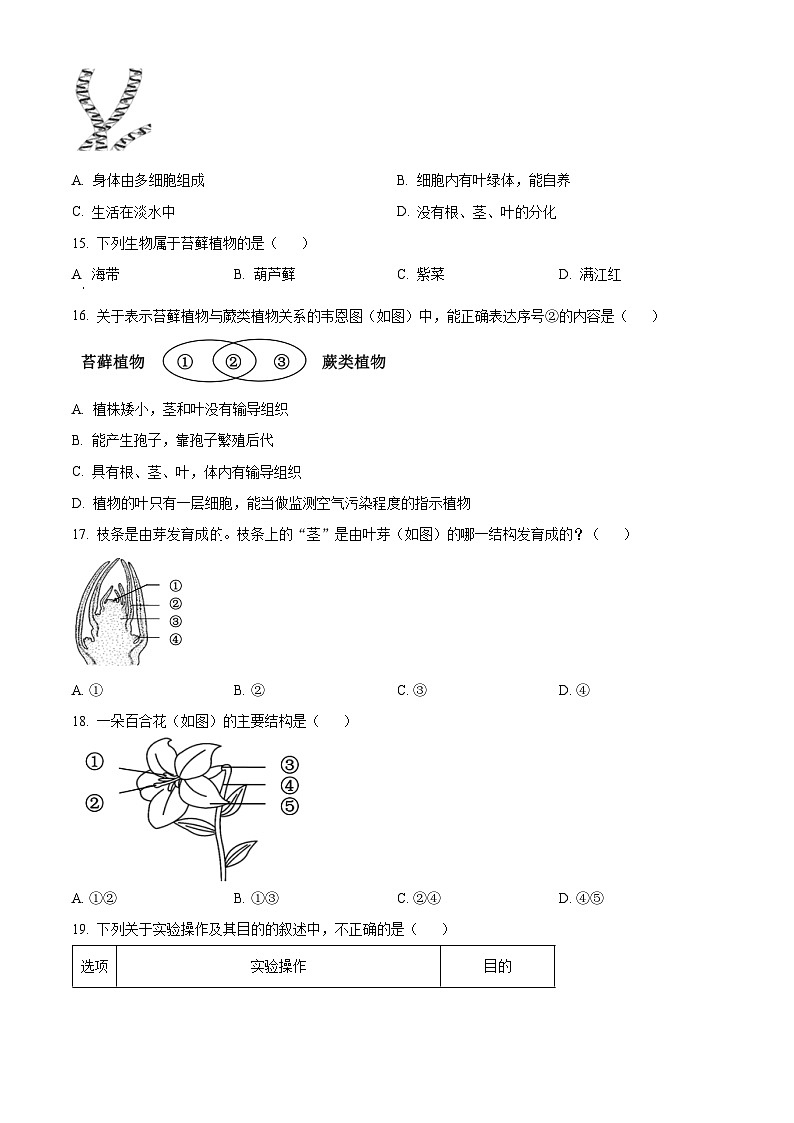 A. 身体由多细胞组成

B. 细胞内有叶绿体，能自养

C. 生活在淡水中

D. 没有根、茎、叶的分化

15. 下列生物属于苔藓植物的是（　　）

A. 海带　　B. 葫芦藓　　C. 紫菜　　D. 满江红

16. 关于表示苔藓植物与蕨类植物关系的韦恩图（如图）中，能正确表达序号②的内容是（　　）

苔藓植物 ① ② ③ 蕨类植物

A. 植株矮小，茎和叶没有输导组织

B. 能产生孢子，靠孢子繁殖后代

C. 具有根、茎、叶，体内有输导组织

D. 植物的叶只有一层细胞，能当做监测空气污染程度的指示植物

17. 枝条是由芽发育成的。枝条上的“茎”是由叶芽（如图）的哪一结构发育成的？（　　）

①
②
③
④

A. ①　　B. ②　　C. ③　　D. ④

18. 一朵百合花（如图）的主要结构是（　　）

①
②
③
④
⑤

A. ①②　　B. ①③　　C. ②④　　D. ④⑤

19. 下列关于实验操作及其目的的叙述中，不正确的是（　　）

| 选项 | 实验操作 | 目的 |
|---|---|---|